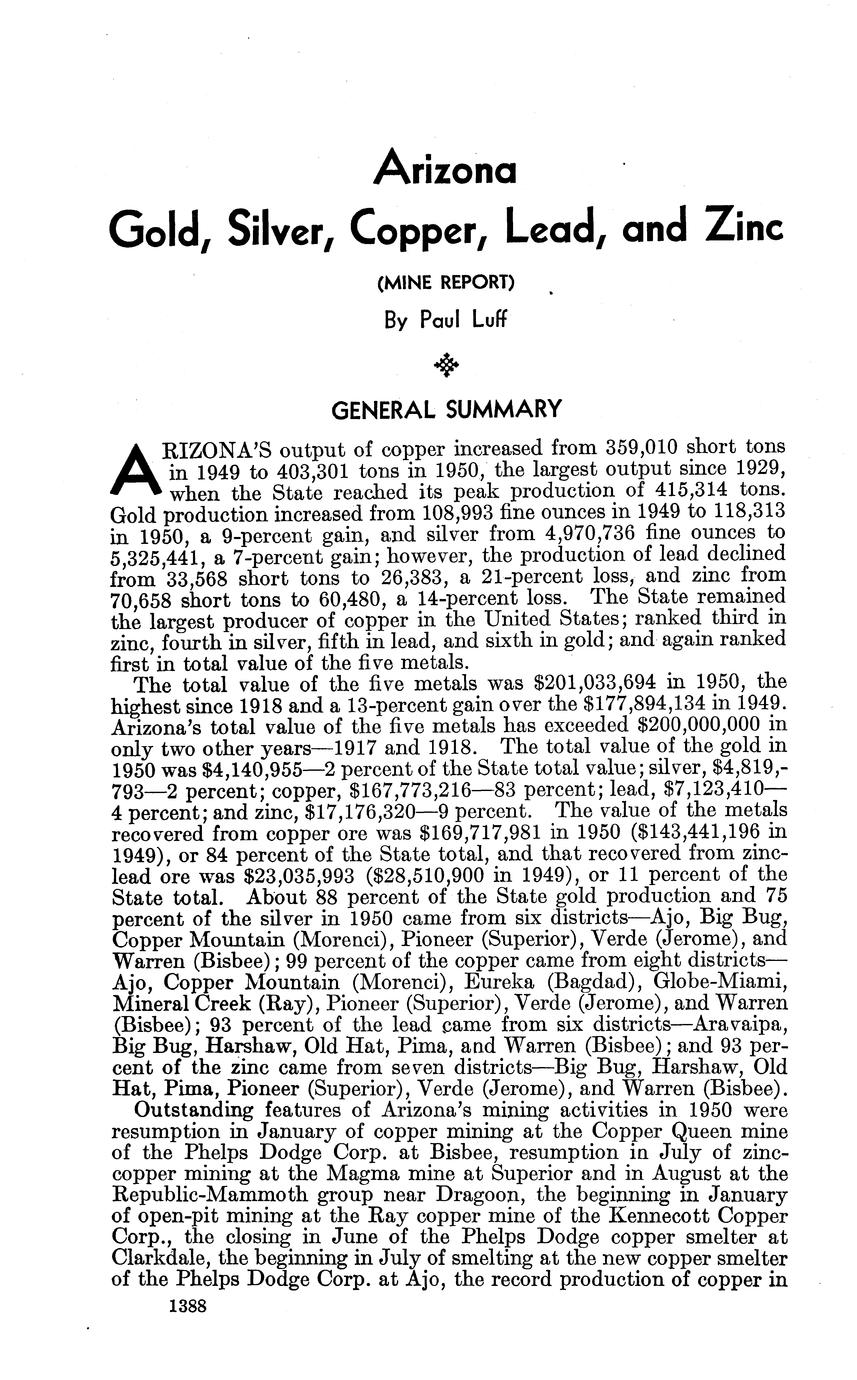 Arizona

Gold, Silver, Copper, Lead, and Zinc

(MINE REPORT)

By Paul Luff

GENERAL SUMMARY

ARIZONA'S output of copper increased from 359,010 short tons in 1949 to 403,301 tons in 1950, the largest output since 1929, when the State reached its peak production of 415,314 tons. Gold production increased from 108,993 fine ounces in 1949 to 118,313 in 1950, a 9-percent gain, and silver from 4,970,736 fine ounces to 5,325,441, a 7-percent gain; however, the production of lead declined from 33,568 short tons to 26,383, a 21-percent loss, and zinc from 70,658 short tons to 60,480, a 14-percent loss. The State remained the largest producer of copper in the United States; ranked third in zinc, fourth in silver, fifth in lead, and sixth in gold; and again ranked first in total value of the five metals.

The total value of the five metals was $201,033,694 in 1950, the highest since 1918 and a 13-percent gain over the $177,894,134 in 1949. Arizona's total value of the five metals has exceeded $200,000,000 in only two other years—1917 and 1918. The total value of the gold in 1950 was $4,140,955—2 percent of the State total value; silver, $4,819,793—2 percent; copper, $167,773,216—83 percent; lead, $7,123,410—4 percent; and zinc, $17,176,320—9 percent. The value of the metals recovered from copper ore was $169,717,981 in 1950 ($143,441,196 in 1949), or 84 percent of the State total, and that recovered from zinc-lead ore was $23,035,993 ($28,510,900 in 1949), or 11 percent of the State total. About 88 percent of the State gold production and 75 percent of the silver in 1950 came from six districts—Ajo, Big Bug, Copper Mountain (Morenci), Pioneer (Superior), Verde (Jerome), and Warren (Bisbee); 99 percent of the copper came from eight districts—Ajo, Copper Mountain (Morenci), Eureka (Bagdad), Globe-Miami, Mineral Creek (Ray), Pioneer (Superior), Verde (Jerome), and Warren (Bisbee); 93 percent of the lead came from six districts—Aravaipa, Big Bug, Harshaw, Old Hat, Pima, and Warren (Bisbee); and 93 percent of the zinc came from seven districts—Big Bug, Harshaw, Old Hat, Pima, Pioneer (Superior), Verde (Jerome), and Warren (Bisbee).

Outstanding features of Arizona's mining activities in 1950 were resumption in January of copper mining at the Copper Queen mine of the Phelps Dodge Corp. at Bisbee, resumption in July of zinc-copper mining at the Magma mine at Superior and in August at the Republic-Mammoth group near Dragoon, the beginning in January of open-pit mining at the Ray copper mine of the Kennecott Copper Corp., the closing in June of the Phelps Dodge copper smelter at Clarkdale, the beginning in July of smelting at the new copper smelter of the Phelps Dodge Corp. at Ajo, the record production of copper in

1388